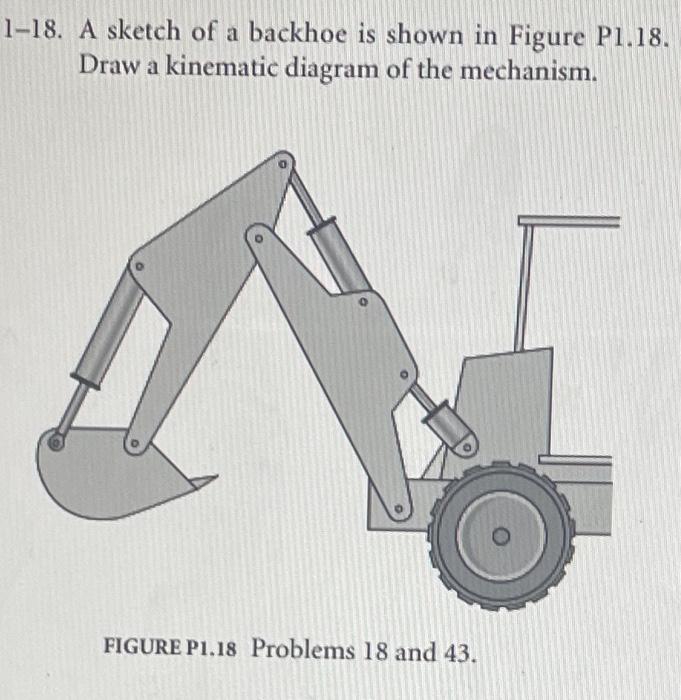 1–18. A sketch of a backhoe is shown in Figure P1.18. Draw a kinematic diagram of the mechanism.

FIGURE P1.18 Problems 18 and 43.